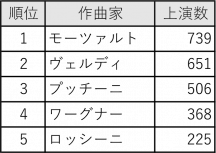 | 順位 | 作曲家 | 上演数 |
|---|---|---|
| 1 | モーツァルト | 739 |
| 2 | ヴェルディ | 651 |
| 3 | プッチーニ | 506 |
| 4 | ワーグナー | 368 |
| 5 | ロッシーニ | 225 |